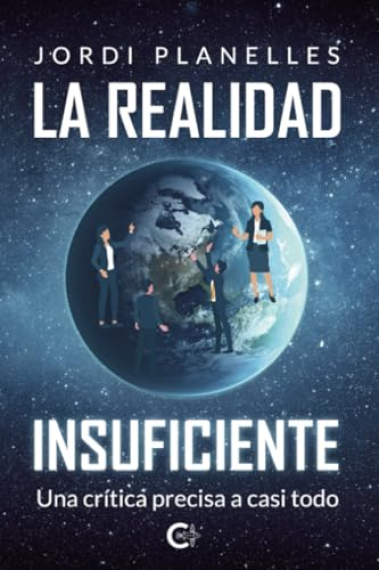 JORDI PLANELLES

LA REALIDAD

INSUFICIENTE

Una crítica precisa a casi todo